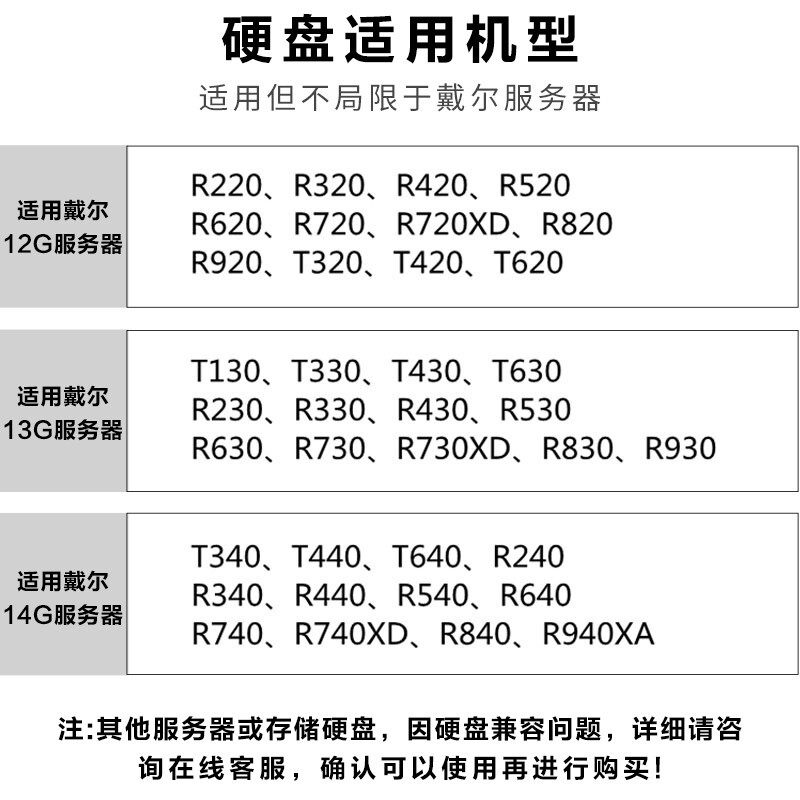 硬盘适用机型

适用但不局限于戴尔服务器

适用戴尔
12G服务器

R220、R320、R420、R520
R620、R720、R720XD、R820
R920、T320、T420、T620

适用戴尔
13G服务器

T130、T330、T430、T630
R230、R330、R430、R530
R630、R730、R730XD、R830、R930

适用戴尔
14G服务器

T340、T440、T640、R240
R340、R440、R540、R640
R740、R740XD、R840、R940XA

注:其他服务器或存储硬盘，因硬盘兼容问题，详细请咨询在线客服，确认可以使用再进行购买!